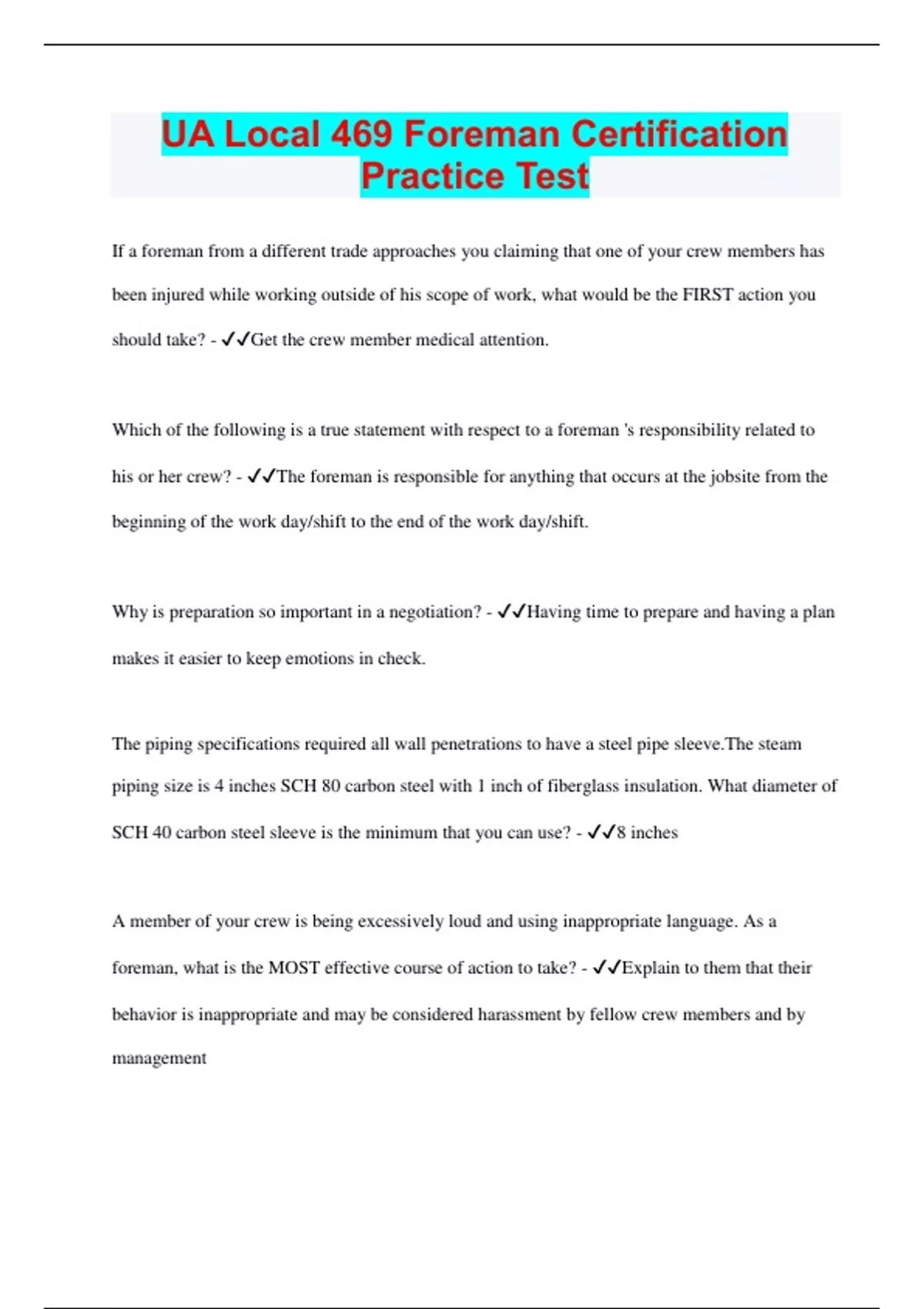 UA Local 469 Foreman Certification Practice Test

If a foreman from a different trade approaches you claiming that one of your crew members has been injured while working outside of his scope of work, what would be the FIRST action you should take? - ✓✓Get the crew member medical attention.

Which of the following is a true statement with respect to a foreman 's responsibility related to his or her crew? - ✓✓The foreman is responsible for anything that occurs at the jobsite from the beginning of the work day/shift to the end of the work day/shift.

Why is preparation so important in a negotiation? - ✓✓Having time to prepare and having a plan makes it easier to keep emotions in check.

The piping specifications required all wall penetrations to have a steel pipe sleeve.The steam piping size is 4 inches SCH 80 carbon steel with 1 inch of fiberglass insulation. What diameter of SCH 40 carbon steel sleeve is the minimum that you can use? - ✓✓8 inches

A member of your crew is being excessively loud and using inappropriate language. As a foreman, what is the MOST effective course of action to take? - ✓✓Explain to them that their behavior is inappropriate and may be considered harassment by fellow crew members and by management